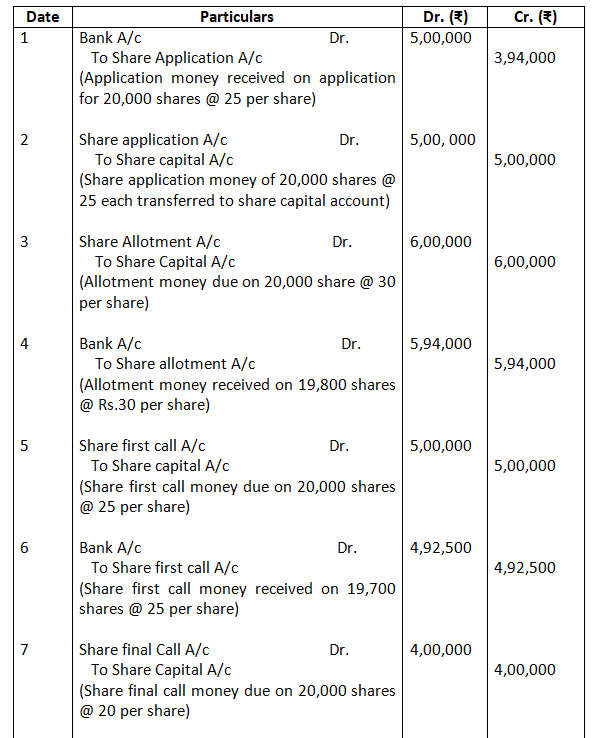 | Date | Particulars | Dr. (₹) | Cr. (₹) |
|---|---|---|---|
| 1 | Bank A/c Dr.<br>To Share Application A/c<br>(Application money received on application for 20,000 shares @ 25 per share) | 5,00,000 | 3,94,000 |
| 2 | Share application A/c Dr.<br>To Share capital A/c<br>(Share application money of 20,000 shares @ 25 each transferred to share capital account) | 5,00, 000 | 5,00,000 |
| 3 | Share Allotment A/c Dr.<br>To Share Capital A/c<br>(Allotment money due on 20,000 share @ 30 per share) | 6,00,000 | 6,00,000 |
| 4 | Bank A/c Dr.<br>To Share allotment A/c<br>(Allotment money received on 19,800 shares @ Rs.30 per share) | 5,94,000 | 5,94,000 |
| 5 | Share first call A/c Dr.<br>To Share capital A/c<br>(Share first call money due on 20,000 shares @ 25 per share) | 5,00,000 | 5,00,000 |
| 6 | Bank A/c Dr.<br>To Share first call A/c<br>(Share first call money received on 19,700 shares @ 25 per share) | 4,92,500 | 4,92,500 |
| 7 | Share final Call A/c Dr.<br>To Share Capital A/c<br>(Share final call money due on 20,000 shares @ 20 per share) | 4,00,000 | 4,00,000 |